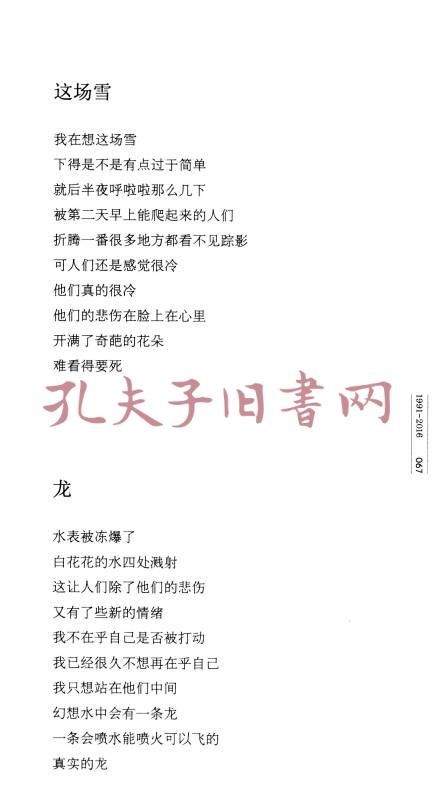 这场雪

我在想这场雪
下得是不是有点过于简单
就后半夜呼啦啦那么几下
被第二天早上能爬起来的人们
折腾一番很多地方都看不见踪影
可人们还是感觉很冷
他们真的很冷
他们的悲伤在脸上在心里
开满了奇葩的花朵
难看得要死

1991-2016
067

龙

水表被冻爆了
白花花的水四处溅射
这让人们除了他们的悲伤
又有了些新的情绪
我不在乎自己是否被打动
我已经很久不想再在乎自己
我只想站在他们中间
幻想水中会有一条龙
一条会喷水能喷火可以飞的
真实的龙

孔夫子旧書网